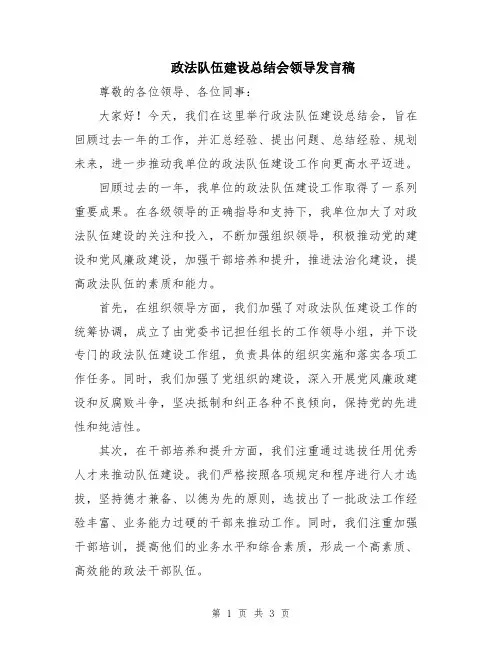 政法队伍建设总结会领导发言稿

尊敬的各位领导、各位同事：

大家好！今天，我们在这里举行政法队伍建设总结会，旨在回顾过去一年的工作，并汇总经验、提出问题、总结经验、规划未来，进一步推动我单位的政法队伍建设工作向更高水平迈进。

回顾过去的一年，我单位的政法队伍建设工作取得了一系列重要成果。在各级领导的正确指导和支持下，我单位加大了对政法队伍建设的关注和投入，不断加强组织领导，积极推动党的建设和党风廉政建设，加强干部培养和提升，推进法治化建设，提高政法队伍的素质和能力。

首先，在组织领导方面，我们加强了对政法队伍建设工作的统筹协调，成立了由党委书记担任组长的工作领导小组，并下设专门的政法队伍建设工作组，负责具体的组织实施和落实各项工作任务。同时，我们加强了党组织的建设，深入开展党风廉政建设和反腐败斗争，坚决抵制和纠正各种不良倾向，保持党的先进性和纯洁性。

其次，在干部培养和提升方面，我们注重通过选拔任用优秀人才来推动队伍建设。我们严格按照各项规定和程序进行人才选拔，坚持德才兼备、以德为先的原则，选拔出了一批政法工作经验丰富、业务能力过硬的干部来推动工作。同时，我们注重加强干部培训，提高他们的业务水平和综合素质，形成一个高素质、高效能的政法干部队伍。

第 1 页 共 3 页